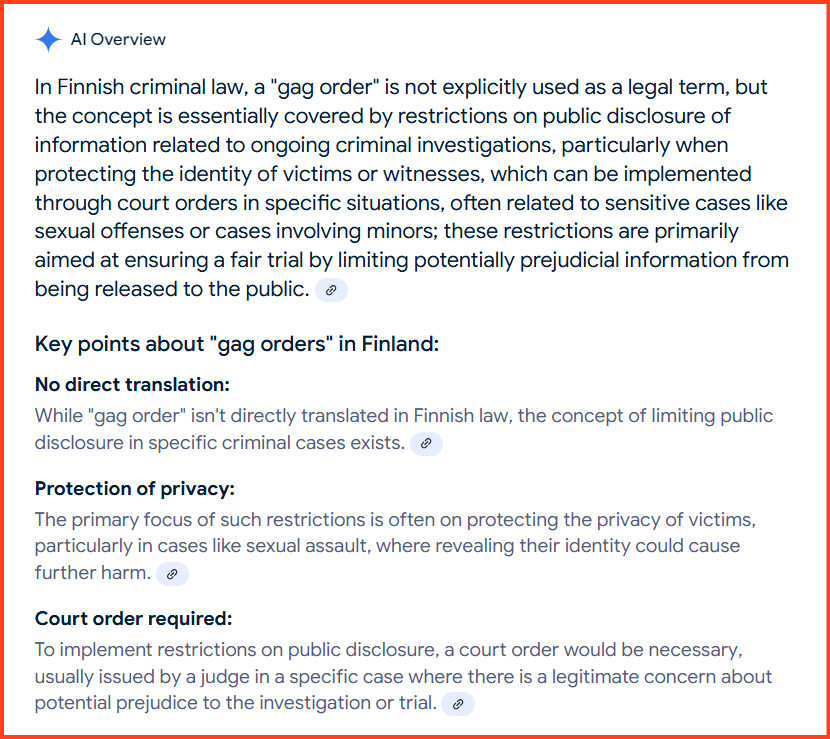 AI Overview

In Finnish criminal law, a "gag order" is not explicitly used as a legal term, but the concept is essentially covered by restrictions on public disclosure of information related to ongoing criminal investigations, particularly when protecting the identity of victims or witnesses, which can be implemented through court orders in specific situations, often related to sensitive cases like sexual offenses or cases involving minors; these restrictions are primarily aimed at ensuring a fair trial by limiting potentially prejudicial information from being released to the public.

Key points about "gag orders" in Finland:

No direct translation:
While "gag order" isn't directly translated in Finnish law, the concept of limiting public disclosure in specific criminal cases exists.

Protection of privacy:
The primary focus of such restrictions is often on protecting the privacy of victims, particularly in cases like sexual assault, where revealing their identity could cause further harm.

Court order required:
To implement restrictions on public disclosure, a court order would be necessary, usually issued by a judge in a specific case where there is a legitimate concern about potential prejudice to the investigation or trial.